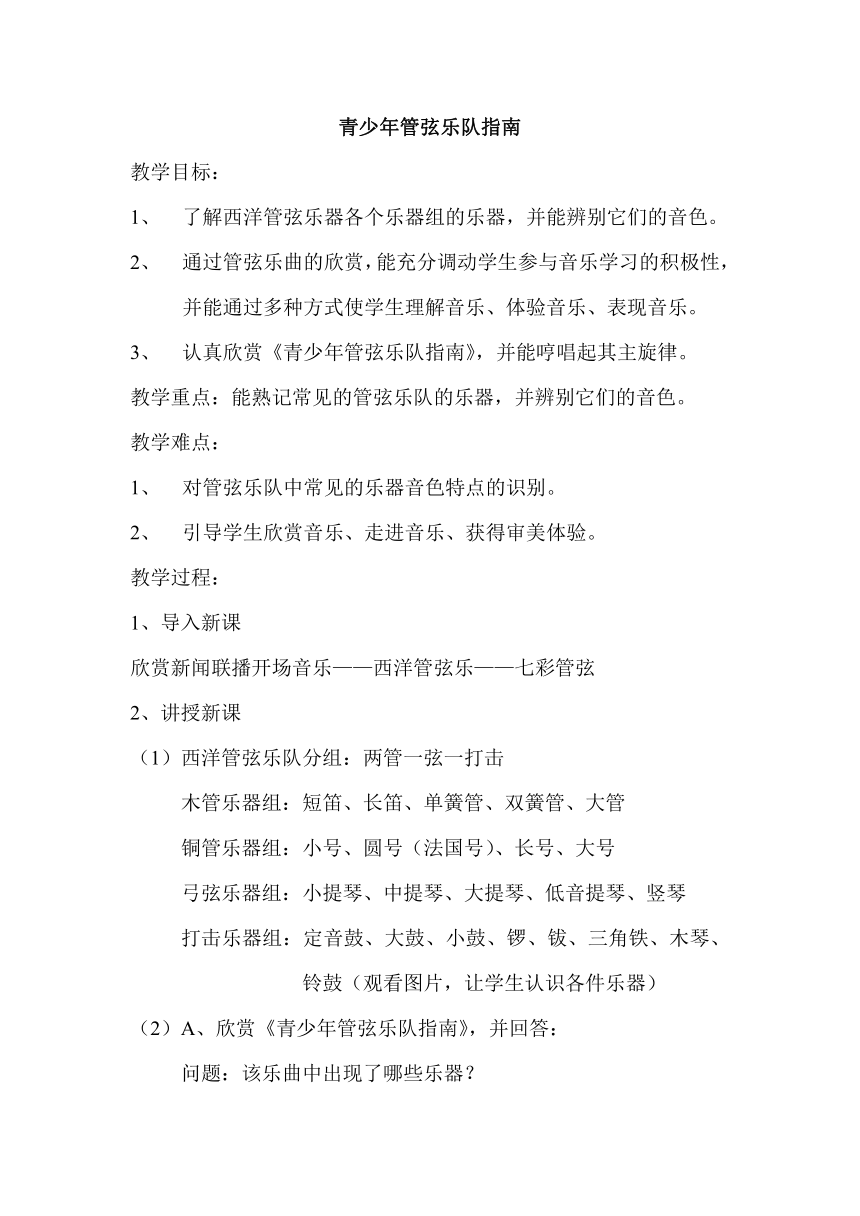 青少年管弦乐队指南

教学目标：

1、 了解西洋管弦乐器各个乐器组的乐器，并能辨别它们的音色。

2、 通过管弦乐曲的欣赏，能充分调动学生参与音乐学习的积极性，并能通过多种方式使学生理解音乐、体验音乐、表现音乐。

3、 认真欣赏《青少年管弦乐队指南》，并能哼唱起其主旋律。

教学重点：能熟记常见的管弦乐队的乐器，并辨别它们的音色。

教学难点：

1、 对管弦乐队中常见的乐器音色特点的识别。

2、 引导学生欣赏音乐、走进音乐、获得审美体验。

教学过程：

1、导入新课

欣赏新闻联播开场音乐——西洋管弦乐——七彩管弦

2、讲授新课

（1）西洋管弦乐队分组：两管一弦一打击

木管乐器组：短笛、长笛、单簧管、双簧管、大管

铜管乐器组：小号、圆号（法国号）、长号、大号

弓弦乐器组：小提琴、中提琴、大提琴、低音提琴、竖琴

打击乐器组：定音鼓、大鼓、小鼓、锣、钹、三角铁、木琴、铃鼓（观看图片，让学生认识各件乐器）

（2）A、欣赏《青少年管弦乐队指南》，并回答：

问题：该乐曲中出现了哪些乐器？